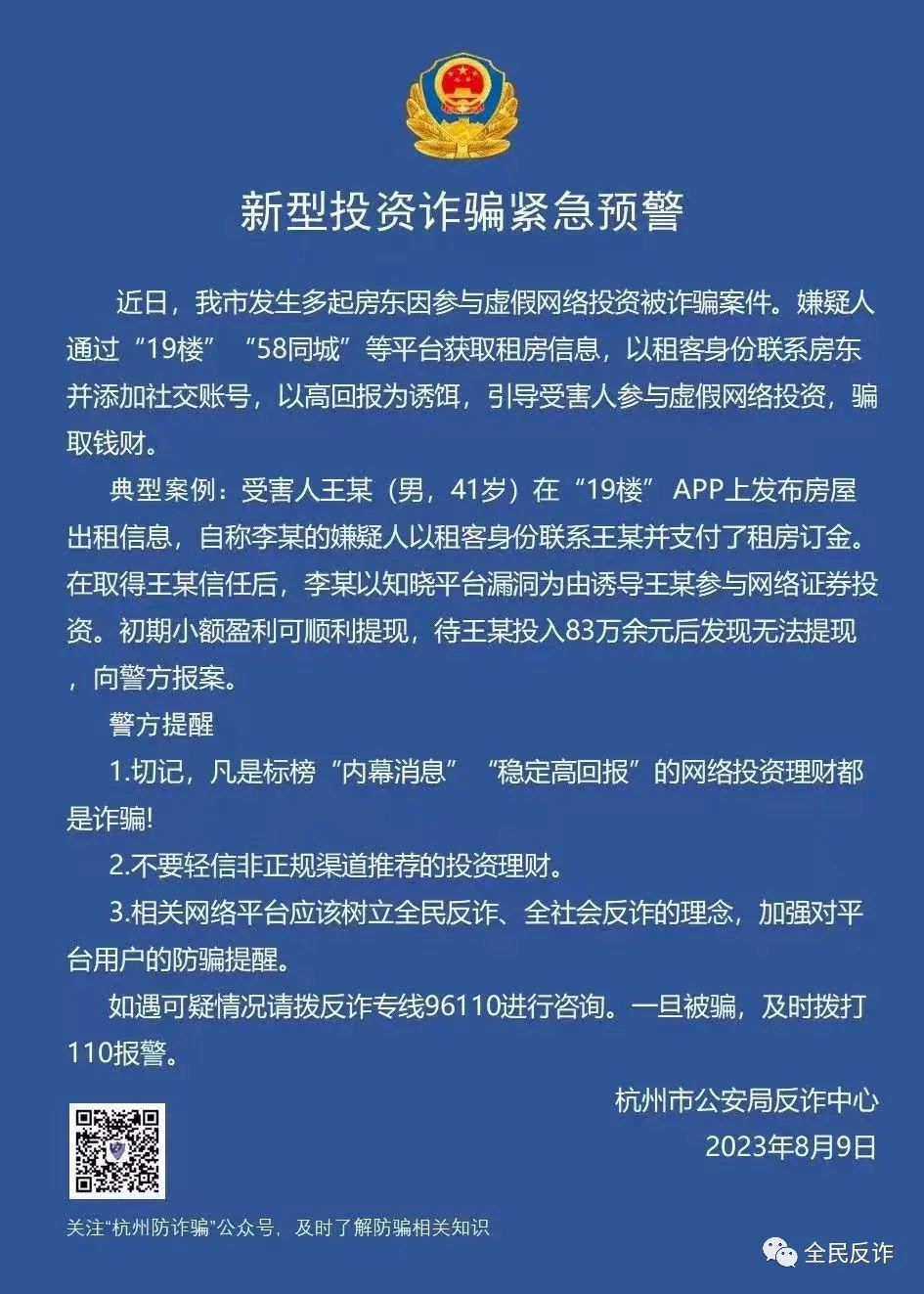 新型投资诈骗紧急预警

近日，我市发生多起房东因参与虚假网络投资被诈骗案件。嫌疑人通过“19楼”“58同城”等平台获取租房信息，以租客身份联系房东并添加社交账号，以高回报为诱饵，引导受害人参与虚假网络投资，骗取钱财。

典型案例：受害人王某（男，41岁）在“19楼”APP上发布房屋出租信息，自称李某的嫌疑人以租客身份联系王某并支付了租房订金。在取得王某信任后，李某以知晓平台漏洞为由诱导王某参与网络证券投资。初期小额盈利可顺利提现，待王某投入83万余元后发现无法提现，向警方报案。

警方提醒

1.切记，凡是标榜“内幕消息”“稳定高回报”的网络投资理财都是诈骗!

2.不要轻信非正规渠道推荐的投资理财。

3.相关网络平台应该树立全民反诈、全社会反诈的理念，加强对平台用户的防骗提醒。

如遇可疑情况请拨反诈专线96110进行咨询。一旦被骗，及时拨打110报警。

杭州市公安局反诈中心
2023年8月9日

关注“杭州防诈骗”公众号，及时了解防骗相关知识

全民反诈